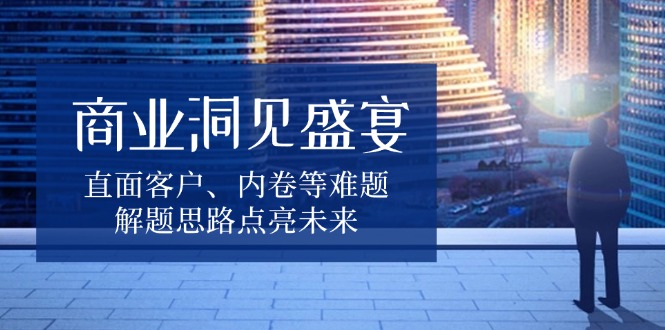 商业洞见盛宴

直面客户、内卷等难题
解题思路点亮未来